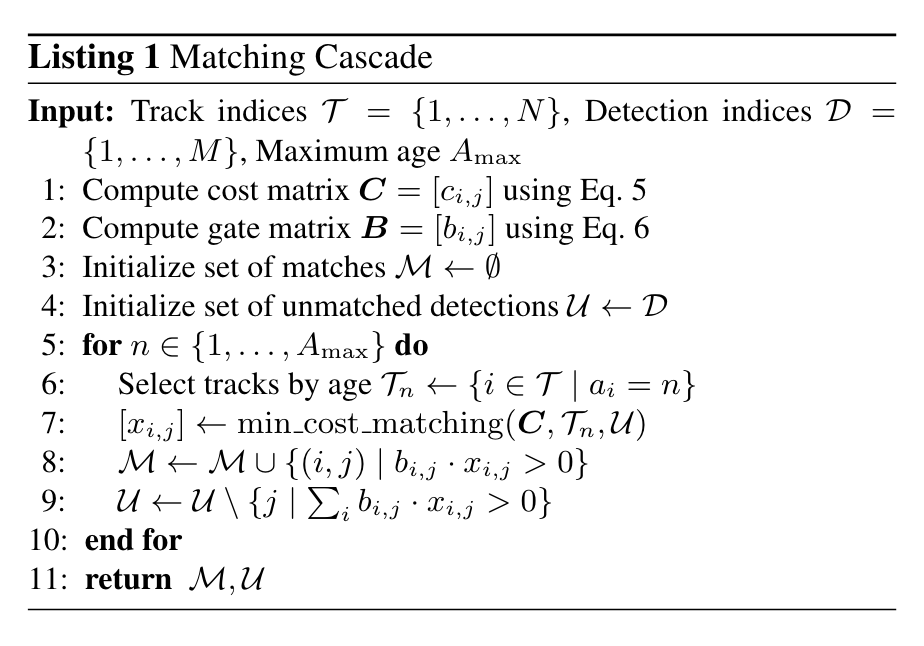 Listing 1 Matching Cascade

Input: Track indices $\mathcal{T} = \{1, \ldots, N\}$, Detection indices $\mathcal{D} = \{1, \ldots, M\}$, Maximum age $A_{\max}$
1: Compute cost matrix $\boldsymbol{C} = [c_{i,j}]$ using Eq. 5
2: Compute gate matrix $\boldsymbol{B} = [b_{i,j}]$ using Eq. 6
3: Initialize set of matches $\mathcal{M} \leftarrow \emptyset$
4: Initialize set of unmatched detections $\mathcal{U} \leftarrow \mathcal{D}$
5: for $n \in \{1, \ldots, A_{\max}\}$ do
6: Select tracks by age $\mathcal{T}_n \leftarrow \{i \in \mathcal{T} \mid a_i = n\}$
7: $[x_{i,j}] \leftarrow \text{min\_cost\_matching}(\boldsymbol{C}, \mathcal{T}_n, \mathcal{U})$
8: $\mathcal{M} \leftarrow \mathcal{M} \cup \{(i,j) \mid b_{i,j} \cdot x_{i,j} > 0\}$
9: $\mathcal{U} \leftarrow \mathcal{U} \setminus \{j \mid \sum_i b_{i,j} \cdot x_{i,j} > 0\}$
10: end for
11: return $\mathcal{M}, \mathcal{U}$